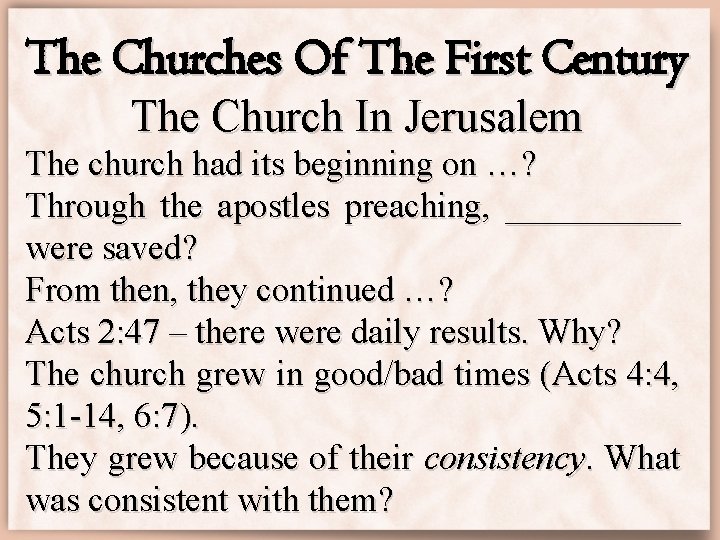 The Churches Of The First Century

The Church In Jerusalem

The church had its beginning on …?

Through the apostles preaching, ____ were saved?

From then, they continued …?

Acts 2:47 – there were daily results. Why?

The church grew in good/bad times (Acts 4:4, 5:1-14, 6:7).

They grew because of their consistency. What was consistent with them?